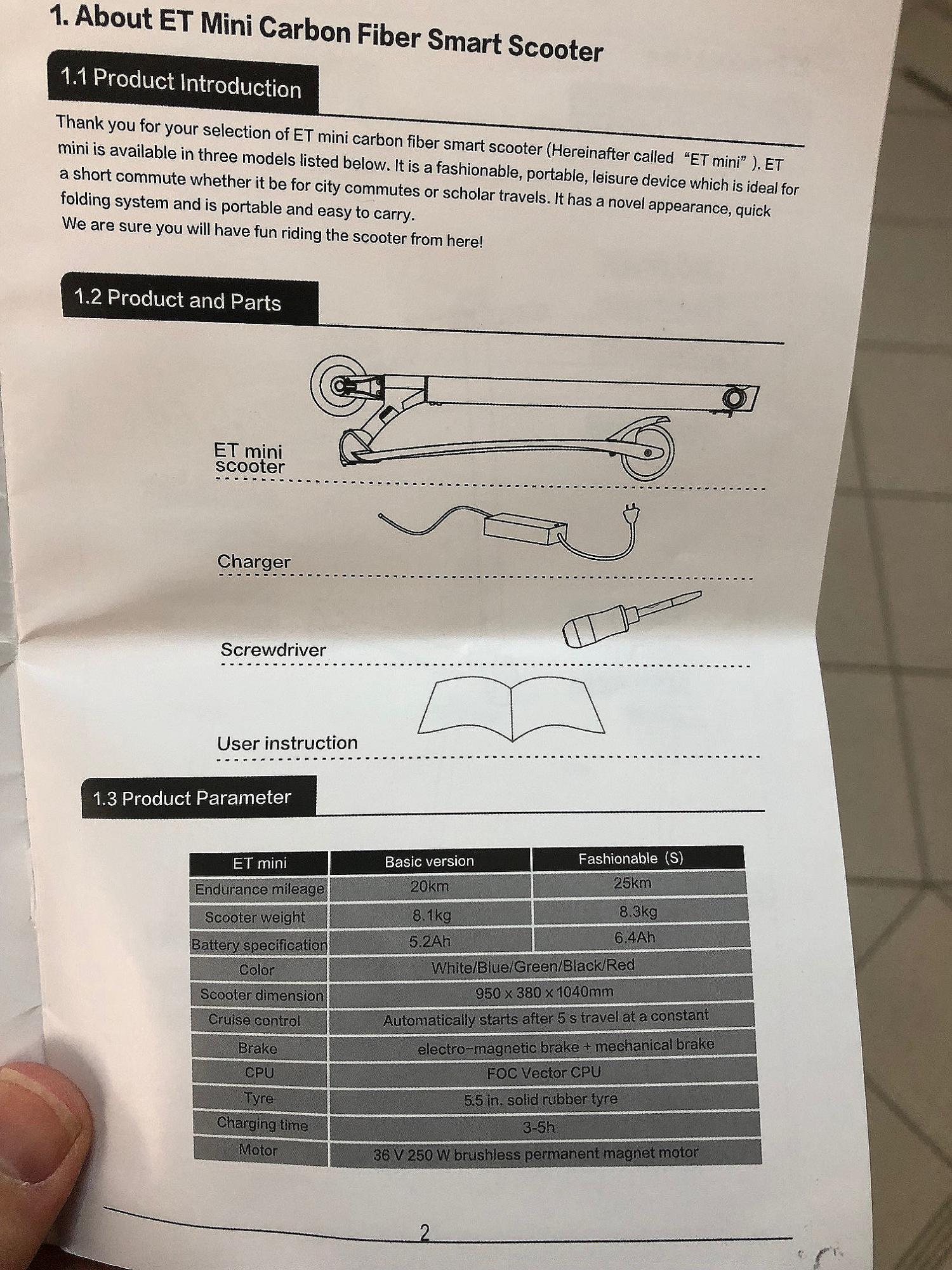 1. About ET Mini Carbon Fiber Smart Scooter

1.1 Product Introduction

Thank you for your selection of ET mini carbon fiber smart scooter (Hereinafter called "ET mini" ). ET mini is available in three models listed below. It is a fashionable, portable, leisure device which is ideal for a short commute whether it be for city commutes or scholar travels. It has a novel appearance, quick folding system and is portable and easy to carry.
We are sure you will have fun riding the scooter from here!

1.2 Product and Parts

ET mini scooter

Charger

Screwdriver

User instruction

1.3 Product Parameter

| ET mini | Basic version | Fashionable (S) |
|---|---|---|
| Endurance mileage | 20km | 25km |
| Scooter weight | 8.1kg | 8.3kg |
| Battery specification | 5.2Ah | 6.4Ah |
| Color | White/Blue/Green/Black/Red | |
| Scooter dimension | 950 x 380 x 1040mm | |
| Cruise control | Automatically starts after 5 s travel at a constant | |
| Brake | electro-magnetic brake + mechanical brake | |
| CPU | FOC Vector CPU | |
| Tyre | 5.5 in. solid rubber tyre | |
| Charging time | 3-5h | |
| Motor | 36 V 250 W brushless permanent magnet motor | |

2